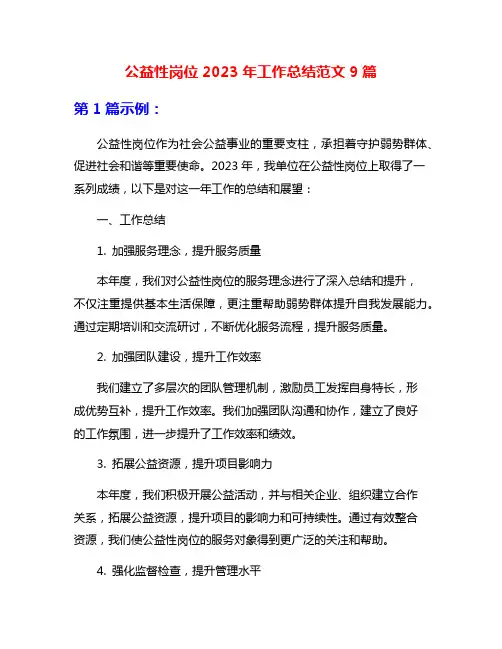 公益性岗位 2023 年工作总结范文 9 篇

第 1 篇示例：

公益性岗位作为社会公益事业的重要支柱，承担着守护弱势群体、促进社会和谐等重要使命。2023 年，我单位在公益性岗位上取得了一系列成绩，以下是对这一年工作的总结和展望：

一、工作总结

1. 加强服务理念，提升服务质量

本年度，我们对公益性岗位的服务理念进行了深入总结和提升，不仅注重提供基本生活保障，更注重帮助弱势群体提升自我发展能力。通过定期培训和交流研讨，不断优化服务流程，提升服务质量。

2. 加强团队建设，提升工作效率

我们建立了多层次的团队管理机制，激励员工发挥自身特长，形成优势互补，提升工作效率。我们加强团队沟通和协作，建立了良好的工作氛围，进一步提升了工作效率和绩效。

3. 拓展公益资源，提升项目影响力

本年度，我们积极开展公益活动，并与相关企业、组织建立合作关系，拓展公益资源，提升项目的影响力和可持续性。通过有效整合资源，我们使公益性岗位的服务对象得到更广泛的关注和帮助。

4. 强化监督检查，提升管理水平